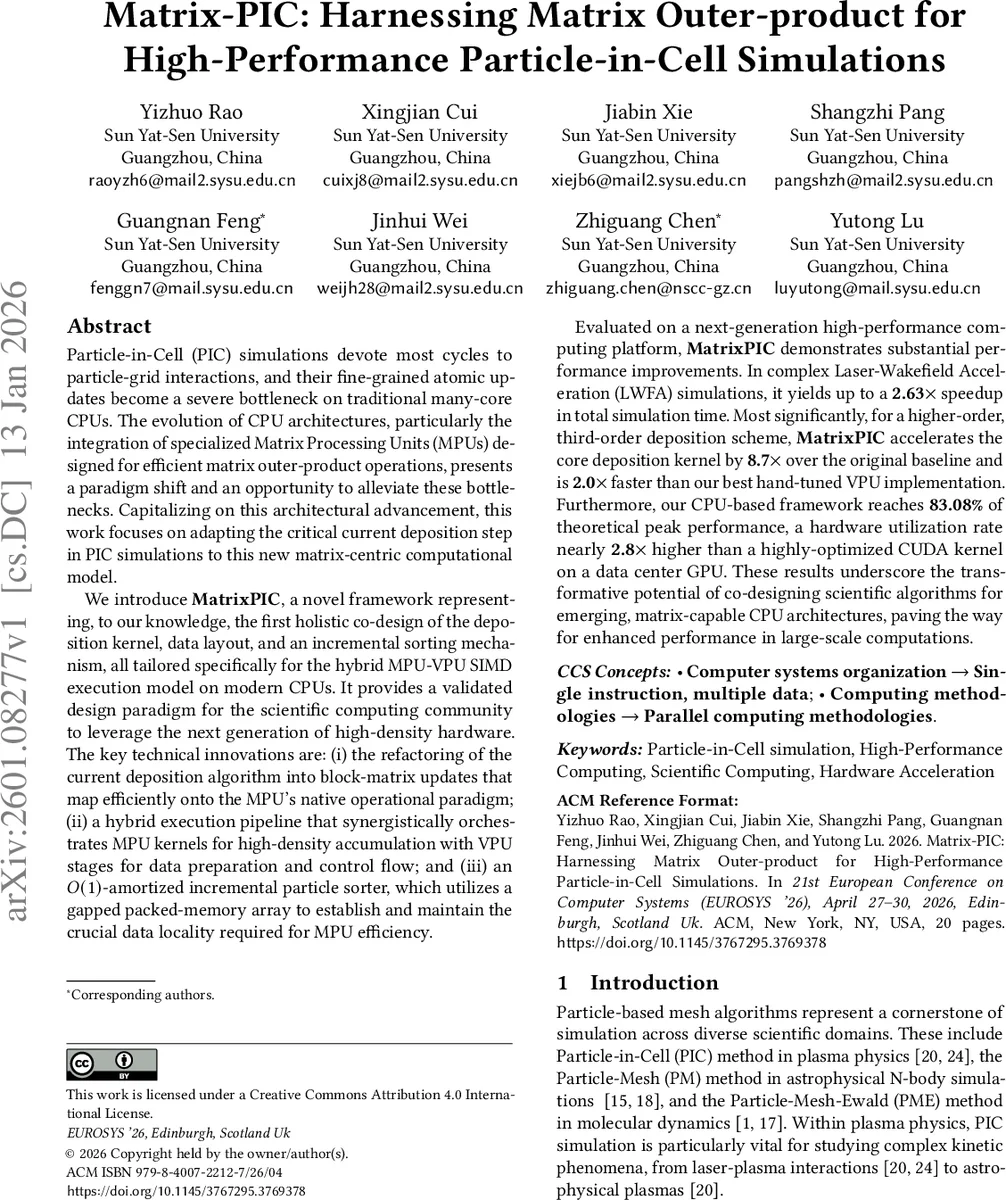 Matrix-PIC: Harnessing Matrix Outer-product for High-Performance Particle-in-Cell Simulations

Yizhuo Rao
Sun Yat-Sen University
Guangzhou, China
raoyzh6@mail2.sysu.edu.cn

Xingjian Cui
Sun Yat-Sen University
Guangzhou, China
cuixj8@mail2.sysu.edu.cn

Jiabin Xie
Sun Yat-Sen University
Guangzhou, China
xiejb6@mail2.sysu.edu.cn

Shangzhi Pang
Sun Yat-Sen University
Guangzhou, China
pangshzh@mail2.sysu.edu.cn

Guangnan Feng*
Sun Yat-Sen University
Guangzhou, China
fenggn7@mail.sysu.edu.cn

Jinhui Wei
Sun Yat-Sen University
Guangzhou, China
weijh28@mail2.sysu.edu.cn

Zhiguang Chen*
Sun Yat-Sen University
Guangzhou, China
zhiguang.chen@nscc-gz.cn

Yutong Lu
Sun Yat-Sen University
Guangzhou, China
luyutong@mail.sysu.edu.cn

arXiv:2601.08277v1 [cs.DC] 13 Jan 2026

Abstract

Particle-in-Cell (PIC) simulations devote most cycles to particle-grid interactions, and their fine-grained atomic updates become a severe bottleneck on traditional many-core CPUs. The evolution of CPU architectures, particularly the integration of specialized Matrix Processing Units (MPUs) designed for efficient matrix outer-product operations, presents a paradigm shift and an opportunity to alleviate these bottlenecks. Capitalizing on this architectural advancement, this work focuses on adapting the critical current deposition step in PIC simulations to this new matrix-centric computational model.

We introduce MatrixPIC, a novel framework representing, to our knowledge, the first holistic co-design of the deposition kernel, data layout, and an incremental sorting mechanism, all tailored specifically for the hybrid MPU-VPU SIMD execution model on modern CPUs. It provides a validated design paradigm for the scientific computing community to leverage the next generation of high-density hardware. The key technical innovations are: (i) the refactoring of the current deposition algorithm into block-matrix updates that map efficiently onto the MPU's native operational paradigm; (ii) a hybrid execution pipeline that synergistically orchestrates MPU kernels for high-density accumulation with VPU stages for data preparation and control flow; and (iii) an $O(1)$-amortized incremental particle sorter, which utilizes a gapped packed-memory array to establish and maintain the crucial data locality required for MPU efficiency.

*Corresponding authors.

This work is licensed under a Creative Commons Attribution 4.0 International License.
EUROSYS '26, Edinburgh, Scotland Uk
© 2026 Copyright held by the owner/author(s).
ACM ISBN 979-8-4007-2212-7/26/04
https://doi.org/10.1145/3767295.3769378

Evaluated on a next-generation high-performance computing platform, MatrixPIC demonstrates substantial performance improvements. In complex Laser-Wakefield Acceleration (LWFA) simulations, it yields up to a 2.63× speedup in total simulation time. Most significantly, for a higher-order, third-order deposition scheme, MatrixPIC accelerates the core deposition kernel by 8.7× over the original baseline and is 2.0× faster than our best hand-tuned VPU implementation. Furthermore, our CPU-based framework reaches 83.08% of theoretical peak performance, a hardware utilization rate nearly 2.8× higher than a highly-optimized CUDA kernel on a data center GPU. These results underscore the transformative potential of co-designing scientific algorithms for emerging, matrix-capable CPU architectures, paving the way for enhanced performance in large-scale computations.

CCS Concepts: • Computer systems organization → Single instruction, multiple data; • Computing methodologies → Parallel computing methodologies.

Keywords: Particle-in-Cell simulation, High-Performance Computing, Scientific Computing, Hardware Acceleration

ACM Reference Format:
Yizhuo Rao, Xingjian Cui, Jiabin Xie, Shangzhi Pang, Guangnan Feng, Jinhui Wei, Zhiguang Chen, and Yutong Lu. 2026. Matrix-PIC: Harnessing Matrix Outer-product for High-Performance Particle-in-Cell Simulations. In 21st European Conference on Computer Systems (EUROSYS '26), April 27–30, 2026, Edinburgh, Scotland Uk. ACM, New York, NY, USA, 20 pages. https://doi.org/10.1145/3767295.3769378

1 Introduction

Particle-based mesh algorithms represent a cornerstone of simulation across diverse scientific domains. These include Particle-in-Cell (PIC) method in plasma physics [20, 24], the Particle-Mesh (PM) method in astrophysical N-body simulations [15, 18], and the Particle-Mesh-Ewald (PME) method in molecular dynamics [1, 17]. Within plasma physics, PIC simulation is particularly vital for studying complex kinetic phenomena, from laser-plasma interactions [20, 24] to astrophysical plasmas [20].